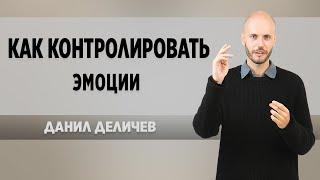 КАК КОНТРОЛИРОВАТЬ
ЭМОЦИИ

ДАНИЛ ДЕЛИЧЕВ